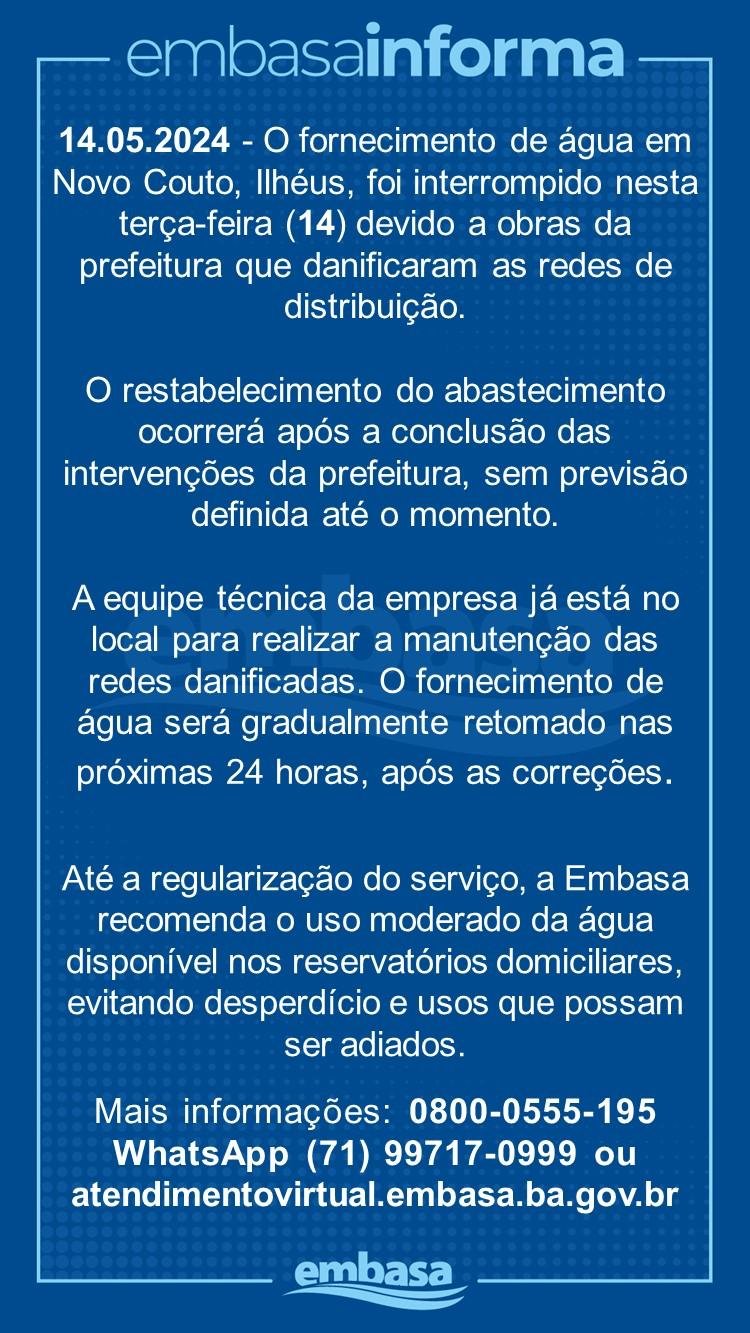 embasainforma

14.05.2024 - O fornecimento de água em Novo Couto, Ilhéus, foi interrompido nesta terça-feira (14) devido a obras da prefeitura que danificaram as redes de distribuição.

O restabelecimento do abastecimento ocorrerá após a conclusão das intervenções da prefeitura, sem previsão definida até o momento.

A equipe técnica da empresa já está no local para realizar a manutenção das redes danificadas. O fornecimento de água será gradualmente retomado nas próximas 24 horas, após as correções.

Até a regularização do serviço, a Embasa recomenda o uso moderado da água disponível nos reservatórios domiciliares, evitando desperdício e usos que possam ser adiados.

Mais informações: 0800-0555-195
WhatsApp (71) 99717-0999 ou
atendimentovirtual.embasa.ba.gov.br

embasa